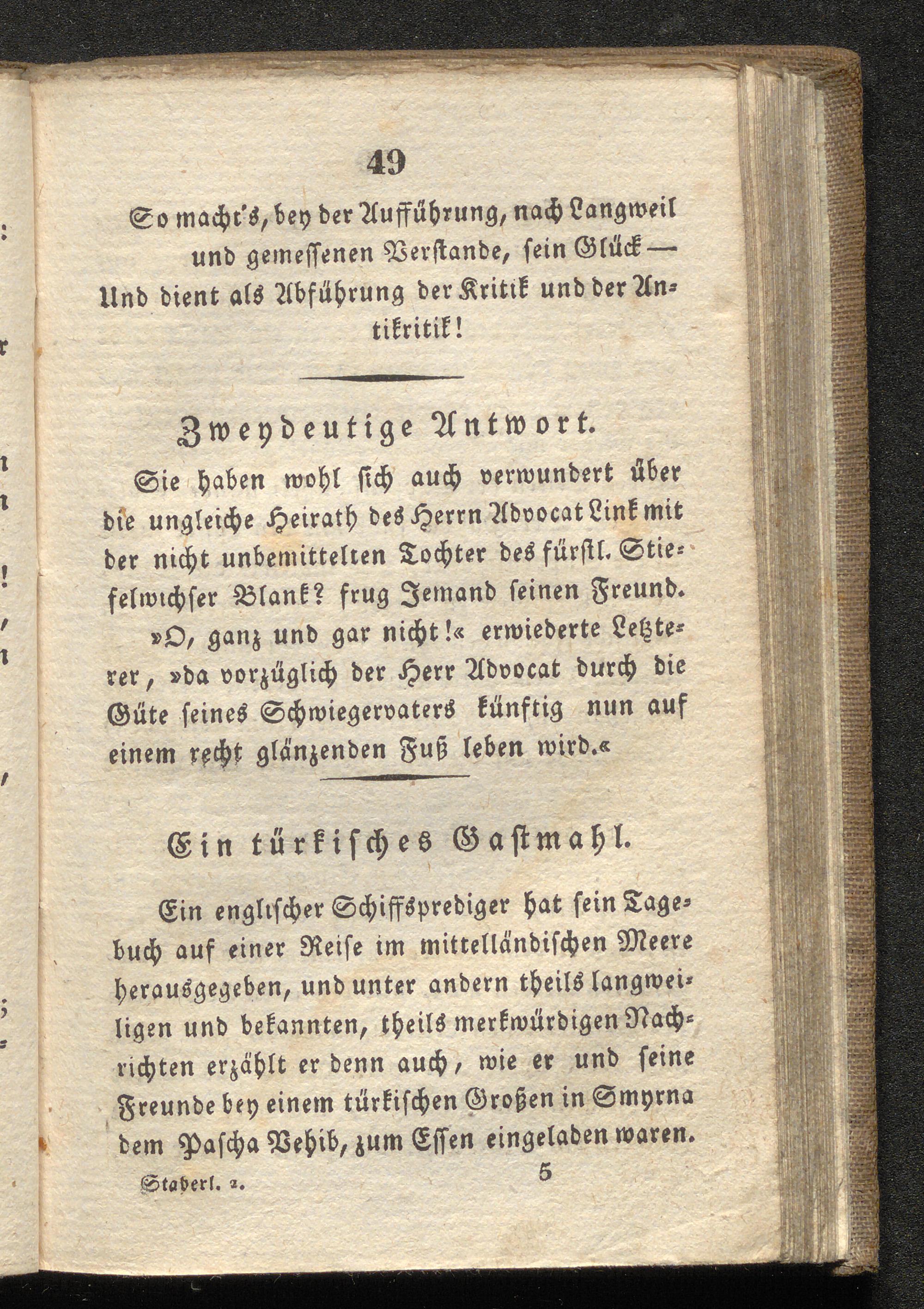 49

So macht's, bey der Aufführung, nach Langweil und gemessenen Verstande, sein Glück — Und dient als Abführung der Kritik und der Antikritik!

Zweydeutige Antwort.

Sie haben wohl sich auch verwundert über die ungleiche Heirath des Herrn Advocat Link mit der nicht unbemittelten Tochter des fürstl. Stiefelwichser Blank? frug Jemand seinen Freund.

»O, ganz und gar nicht!« erwiederte Letzterer, »da vorzüglich der Herr Advocat durch die Güte seines Schwiegervaters künftig nun auf einem recht glänzenden Fuß leben wird.«

Ein türkisches Gastmahl.

Ein englischer Schiffsprediger hat sein Tagebuch auf einer Reise im mittelländischen Meere herausgegeben, und unter andern theils langweiligen und bekannten, theils merkwürdigen Nachrichten erzählt er denn auch, wie er und seine Freunde bey einem türkischen Großen in Smyrna dem Pascha Vehib, zum Essen eingeladen waren.

Staberl. 2. 5